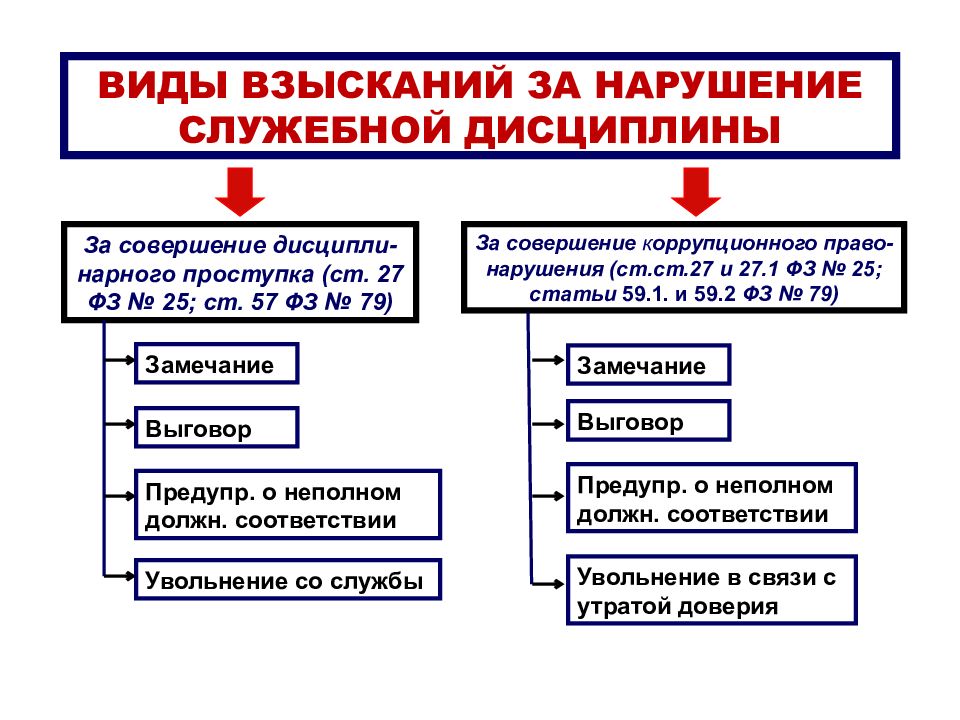 ВИДЫ ВЗЫСКАНИЙ ЗА НАРУШЕНИЕ СЛУЖЕБНОЙ ДИСЦИПЛИНЫ

За совершение дисциплинарного проступка (ст. 27 ФЗ № 25; ст. 57 ФЗ № 79)

Замечание

Выговор

Предупр. о неполном должн. соответствии

Увольнение со службы

За совершение коррупционного правонарушения (ст.ст.27 и 27.1 ФЗ № 25; статьи 59.1. и 59.2 ФЗ № 79)

Замечание

Выговор

Предупр. о неполном должн. соответствии

Увольнение в связи с утратой доверия